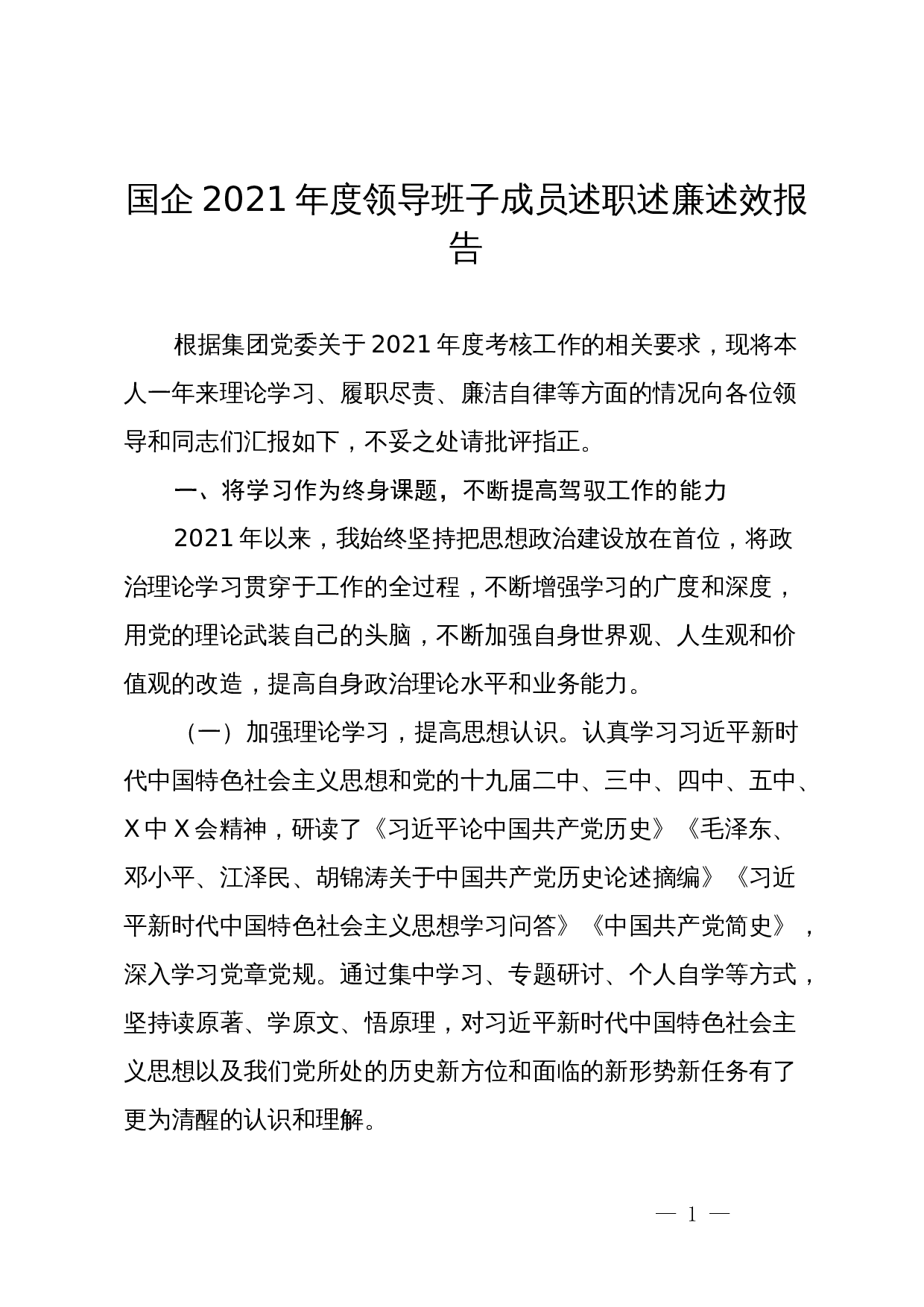 国企2021年度领导班子成员述职述廉述效报告

根据集团党委关于2021年度考核工作的相关要求，现将本人一年来理论学习、履职尽责、廉洁自律等方面的情况向各位领导和同志们汇报如下，不妥之处请批评指正。

一、将学习作为终身课题，不断提高驾驭工作的能力

2021年以来，我始终坚持把思想政治建设放在首位，将政治理论学习贯穿于工作的全过程，不断增强学习的广度和深度，用党的理论武装自己的头脑，不断加强自身世界观、人生观和价值观的改造，提高自身政治理论水平和业务能力。

（一）加强理论学习，提高思想认识。认真学习习近平新时代中国特色社会主义思想和党的十九届二中、三中、四中、五中、X中X会精神，研读了《习近平论中国共产党历史》《毛泽东、邓小平、江泽民、胡锦涛关于中国共产党历史论述摘编》《习近平新时代中国特色社会主义思想学习问答》《中国共产党简史》，深入学习党章党规。通过集中学习、专题研讨、个人自学等方式，坚持读原著、学原文、悟原理，对习近平新时代中国特色社会主义思想以及我们党所处的历史新方位和面临的新形势新任务有了更为清醒的认识和理解。

— 1 —